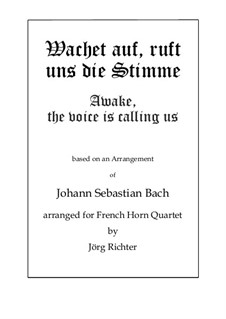 Wachet auf, ruft uns die Stimme

Awake, the voice is calling us

based on an Arrangement

of

Johann Sebastian Bach

arranged for French Horn Quartet

by

Jörg Richter